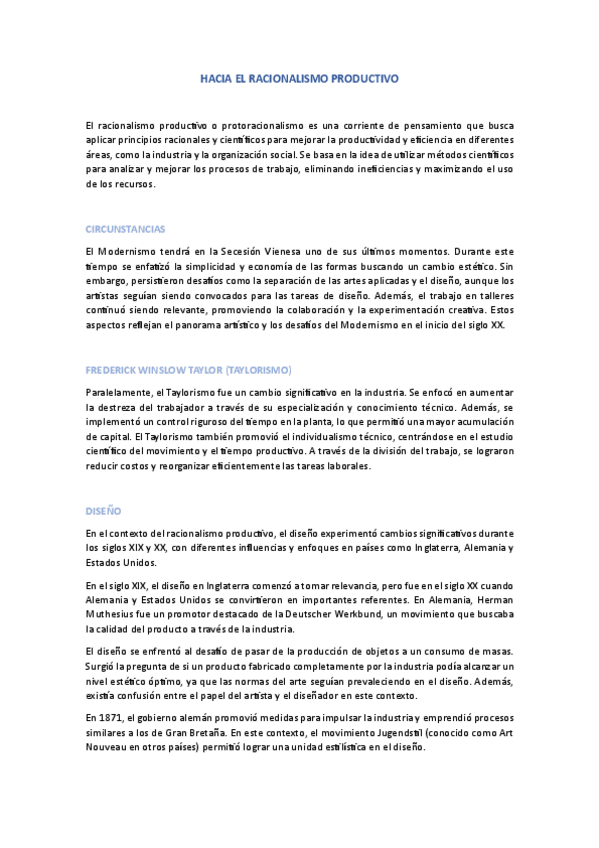 HACIA EL RACIONALISMO PRODUCTIVO

El racionalismo productivo o protoracionalismo es una corriente de pensamiento que busca aplicar principios racionales y científicos para mejorar la productividad y eficiencia en diferentes áreas, como la industria y la organización social. Se basa en la idea de utilizar métodos científicos para analizar y mejorar los procesos de trabajo, eliminando ineficiencias y maximizando el uso de los recursos.

CIRCUNSTANCIAS

El Modernismo tendrá en la Secesión Vienesa uno de sus últimos momentos. Durante este tiempo se enfatizó la simplicidad y economía de las formas buscando un cambio estético. Sin embargo, persistieron desafíos como la separación de las artes aplicadas y el diseño, aunque los artistas seguían siendo convocados para las tareas de diseño. Además, el trabajo en talleres continuó siendo relevante, promoviendo la colaboración y la experimentación creativa. Estos aspectos reflejan el panorama artístico y los desafíos del Modernismo en el inicio del siglo XX.

FREDERICK WINSLOW TAYLOR (TAYLORISMO)

Paralelamente, el Taylorismo fue un cambio significativo en la industria. Se enfocó en aumentar la destreza del trabajador a través de su especialización y conocimiento técnico. Además, se implementó un control riguroso del tiempo en la planta, lo que permitió una mayor acumulación de capital. El Taylorismo también promovió el individualismo técnico, centrándose en el estudio científico del movimiento y el tiempo productivo. A través de la división del trabajo, se lograron reducir costos y reorganizar eficientemente las tareas laborales.

DISEÑO

En el contexto del racionalismo productivo, el diseño experimentó cambios significativos durante los siglos XIX y XX, con diferentes influencias y enfoques en países como Inglaterra, Alemania y Estados Unidos.

En el siglo XIX, el diseño en Inglaterra comenzó a tomar relevancia, pero fue en el siglo XX cuando Alemania y Estados Unidos se convirtieron en importantes referentes. En Alemania, Herman Muthesius fue un promotor destacado de la Deutscher Werkbund, un movimiento que buscaba la calidad del producto a través de la industria.

El diseño se enfrentó al desafío de pasar de la producción de objetos a un consumo de masas. Surgió la pregunta de si un producto fabricado completamente por la industria podía alcanzar un nivel estético óptimo, ya que las normas del arte seguían prevaleciendo en el diseño. Además, existía confusión entre el papel del artista y el diseñador en este contexto.

En 1871, el gobierno alemán promovió medidas para impulsar la industria y emprendió procesos similares a los de Gran Bretaña. En este contexto, el movimiento Jugendstil (conocido como Art Nouveau en otros países) permitió lograr una unidad estilística en el diseño.